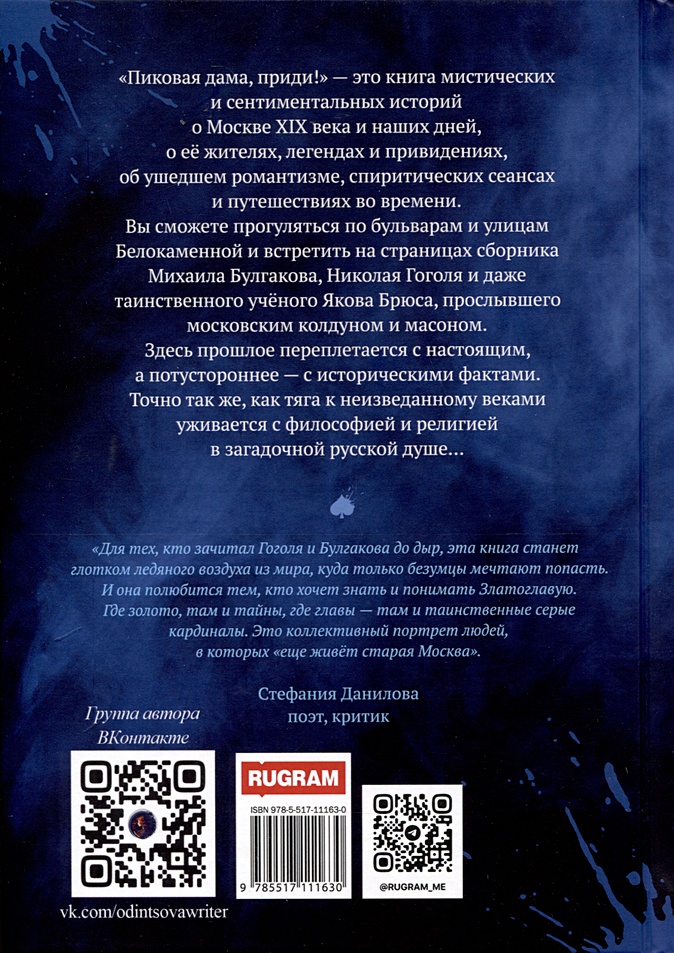 «Пиковая дама, приди!» — это книга мистических и сентиментальных историй о Москве XIX века и наших дней, о её жителях, легендах и привидениях, об ушедшем романтизме, спиритических сеансах и путешествиях во времени.
Вы сможете прогуляться по бульварам и улицам Белокаменной и встретить на страницах сборника Михаила Булгакова, Николая Гоголя и даже таинственного учёного Якова Брюса, прослывшего московским колдуном и масоном.
Здесь прошлое переплетается с настоящим, а потустороннее — с историческими фактами.
Точно так же, как тяга к неизведанному веками уживается с философией и религией в загадочной русской душе...

«Для тех, кто зачитал Гоголя и Булгакова до дыр, эта книга станет глотком ледяного воздуха из мира, куда только безумцы мечтают попасть. И она полюбится тем, кто хочет знать и понимать Златоглавую. Где золото, там и тайны, где главы — там и таинственные серые кардиналы. Это коллективный портрет людей, в которых «еще живёт старая Москва».

Стефания Данилова
поэт, критик

Группа автора ВКонтакте

RUGRAM

ISBN 978-5-517-11163-0

9 785517 111630

@RUGRAM_ME

vk.com/odintsovawriter